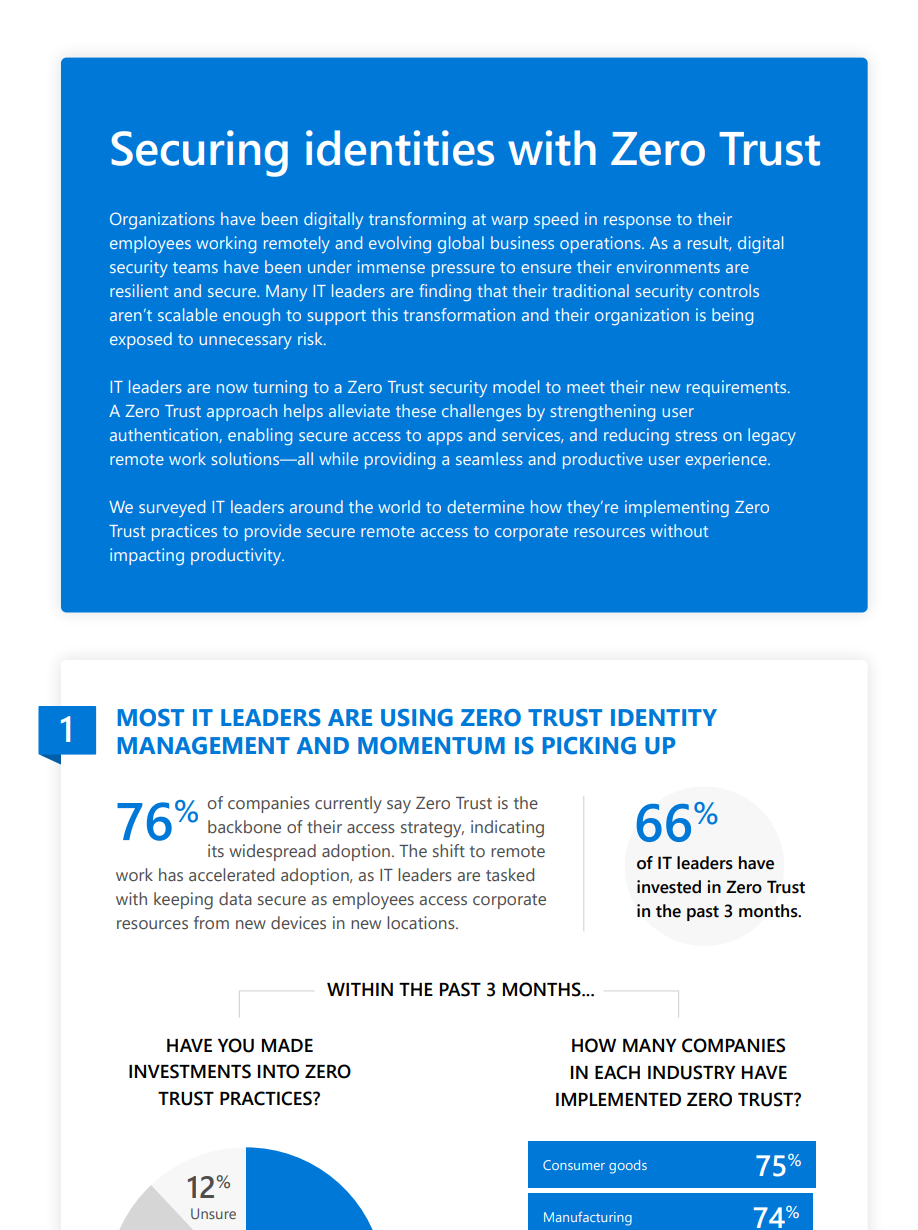 Securing identities with Zero Trust

Organizations have been digitally transforming at warp speed in response to their employees working remotely and evolving global business operations. As a result, digital security teams have been under immense pressure to ensure their environments are resilient and secure. Many IT leaders are finding that their traditional security controls aren't scalable enough to support this transformation and their organization is being exposed to unnecessary risk.

IT leaders are now turning to a Zero Trust security model to meet their new requirements. A Zero Trust approach helps alleviate these challenges by strengthening user authentication, enabling secure access to apps and services, and reducing stress on legacy remote work solutions—all while providing a seamless and productive user experience.

We surveyed IT leaders around the world to determine how they're implementing Zero Trust practices to provide secure remote access to corporate resources without impacting productivity.

1 MOST IT LEADERS ARE USING ZERO TRUST IDENTITY MANAGEMENT AND MOMENTUM IS PICKING UP

76% of companies currently say Zero Trust is the backbone of their access strategy, indicating its widespread adoption. The shift to remote work has accelerated adoption, as IT leaders are tasked with keeping data secure as employees access corporate resources from new devices in new locations.

66% of IT leaders have invested in Zero Trust in the past 3 months.

WITHIN THE PAST 3 MONTHS...

HAVE YOU MADE INVESTMENTS INTO ZERO TRUST PRACTICES?

12% Unsure

HOW MANY COMPANIES IN EACH INDUSTRY HAVE IMPLEMENTED ZERO TRUST?

Consumer goods 75%

Manufacturing 74%